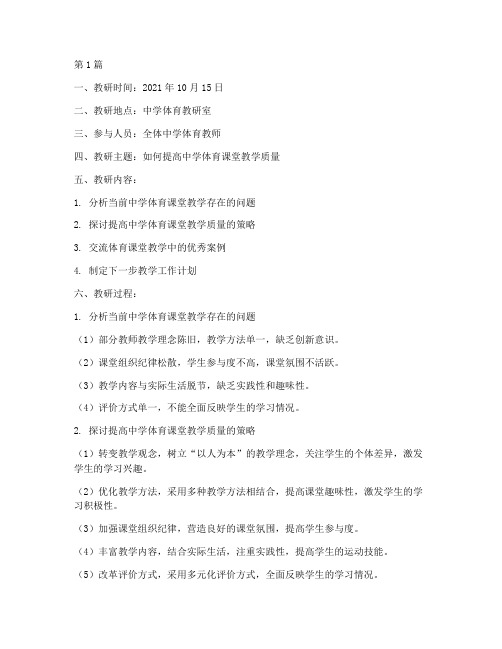 第1篇

一、教研时间：2021年10月15日

二、教研地点：中学体育教研室

三、参与人员：全体中学体育教师

四、教研主题：如何提高中学体育课堂教学质量

五、教研内容：

1. 分析当前中学体育课堂教学存在的问题

2. 探讨提高中学体育课堂教学质量的策略

3. 交流体育课堂教学中的优秀案例

4. 制定下一步教学工作计划

六、教研过程：

1. 分析当前中学体育课堂教学存在的问题

（1）部分教师教学理念陈旧，教学方法单一，缺乏创新意识。

（2）课堂组织纪律松散，学生参与度不高，课堂氛围不活跃。

（3）教学内容与实际生活脱节，缺乏实践性和趣味性。

（4）评价方式单一，不能全面反映学生的学习情况。

2. 探讨提高中学体育课堂教学质量的策略

（1）转变教学观念，树立“以人为本”的教学理念，关注学生的个体差异，激发学生的学习兴趣。

（2）优化教学方法，采用多种教学方法相结合，提高课堂趣味性，激发学生的学习积极性。

（3）加强课堂组织纪律，营造良好的课堂氛围，提高学生参与度。

（4）丰富教学内容，结合实际生活，注重实践性，提高学生的运动技能。

（5）改革评价方式，采用多元化评价方式，全面反映学生的学习情况。